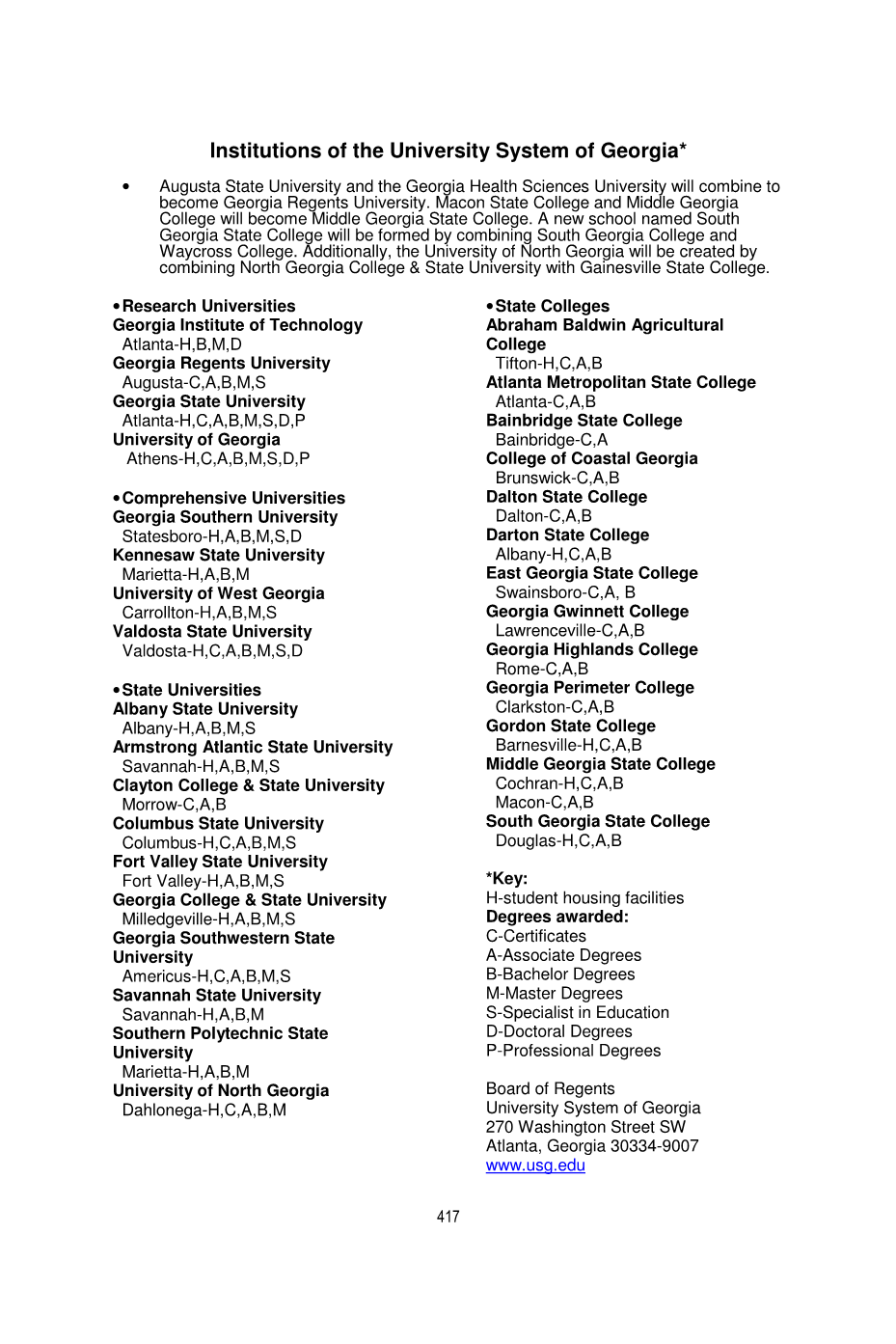 Institutions of the University System of Georgia*

• Augusta State University and the Georgia Health Sciences University will combine to become Georgia Regents University. Macon State College and Middle Georgia College will become Middle Georgia State College. A new school named South Georgia State College will be formed by combining South Georgia College and Waycross College. Additionally, the University of North Georgia will be created by combining North Georgia College & State University with Gainesville State College.

•Research Universities
Georgia Institute of Technology
Atlanta-H,B,M,D
Georgia Regents University
Augusta-C,A,B,M,S
Georgia State University
Atlanta-H,C,A,B,M,S,D,P
University of Georgia
Athens-H,C,A,B,M,S,D,P

•Comprehensive Universities
Georgia Southern University
Statesboro-H,A,B,M,S,D
Kennesaw State University
Marietta-H,A,B,M
University of West Georgia
Carrollton-H,A,B,M,S
Valdosta State University
Valdosta-H,C,A,B,M,S,D

•State Universities
Albany State University
Albany-H,A,B,M,S
Armstrong Atlantic State University
Savannah-H,A,B,M,S
Clayton College & State University
Morrow-C,A,B
Columbus State University
Columbus-H,C,A,B,M,S
Fort Valley State University
Fort Valley-H,A,B,M,S
Georgia College & State University
Milledgeville-H,A,B,M,S
Georgia Southwestern State University
Americus-H,C,A,B,M,S
Savannah State University
Savannah-H,A,B,M
Southern Polytechnic State University
Marietta-H,A,B,M
University of North Georgia
Dahlonega-H,C,A,B,M

•State Colleges
Abraham Baldwin Agricultural College
Tifton-H,C,A,B
Atlanta Metropolitan State College
Atlanta-C,A,B
Bainbridge State College
Bainbridge-C,A
College of Coastal Georgia
Brunswick-C,A,B
Dalton State College
Dalton-C,A,B
Darton State College
Albany-H,C,A,B
East Georgia State College
Swainsboro-C,A, B
Georgia Gwinnett College
Lawrenceville-C,A,B
Georgia Highlands College
Rome-C,A,B
Georgia Perimeter College
Clarkston-C,A,B
Gordon State College
Barnesville-H,C,A,B
Middle Georgia State College
Cochran-H,C,A,B
Macon-C,A,B
South Georgia State College
Douglas-H,C,A,B

*Key:
H-student housing facilities
Degrees awarded:
C-Certificates
A-Associate Degrees
B-Bachelor Degrees
M-Master Degrees
S-Specialist in Education
D-Doctoral Degrees
P-Professional Degrees

Board of Regents
University System of Georgia
270 Washington Street SW
Atlanta, Georgia 30334-9007
www.usg.edu

417